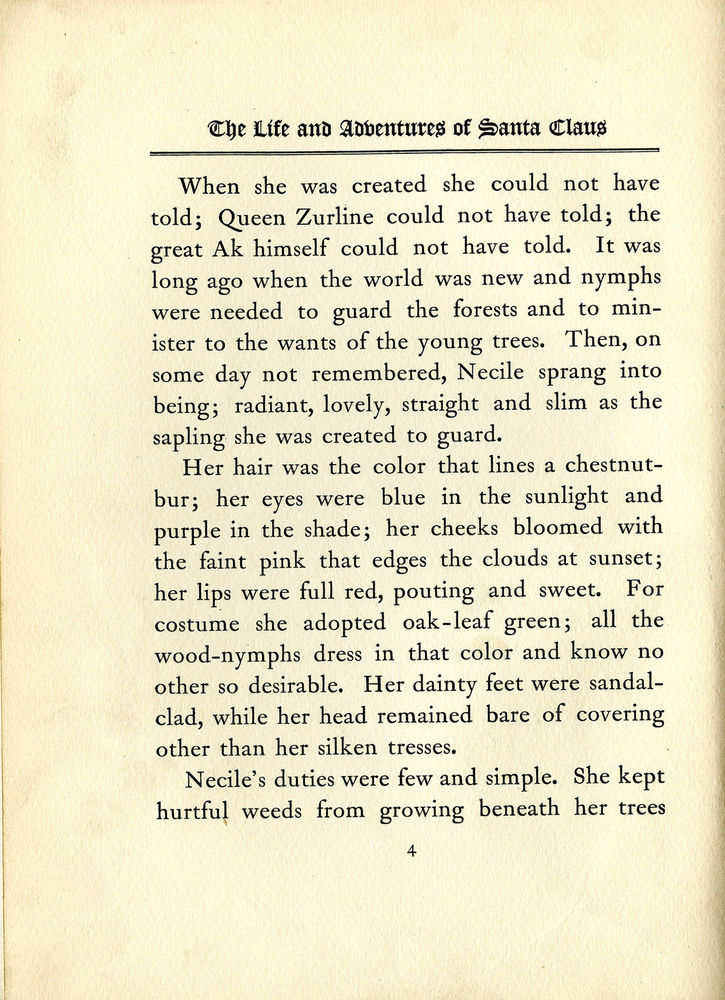 The Life and Adventures of Santa Claus

When she was created she could not have told; Queen Zurline could not have told; the great Ak himself could not have told. It was long ago when the world was new and nymphs were needed to guard the forests and to minister to the wants of the young trees. Then, on some day not remembered, Necile sprang into being; radiant, lovely, straight and slim as the sapling she was created to guard.

Her hair was the color that lines a chestnut-bur; her eyes were blue in the sunlight and purple in the shade; her cheeks bloomed with the faint pink that edges the clouds at sunset; her lips were full red, pouting and sweet. For costume she adopted oak-leaf green; all the wood-nymphs dress in that color and know no other so desirable. Her dainty feet were sandal-clad, while her head remained bare of covering other than her silken tresses.

Necile's duties were few and simple. She kept hurtful weeds from growing beneath her trees

4